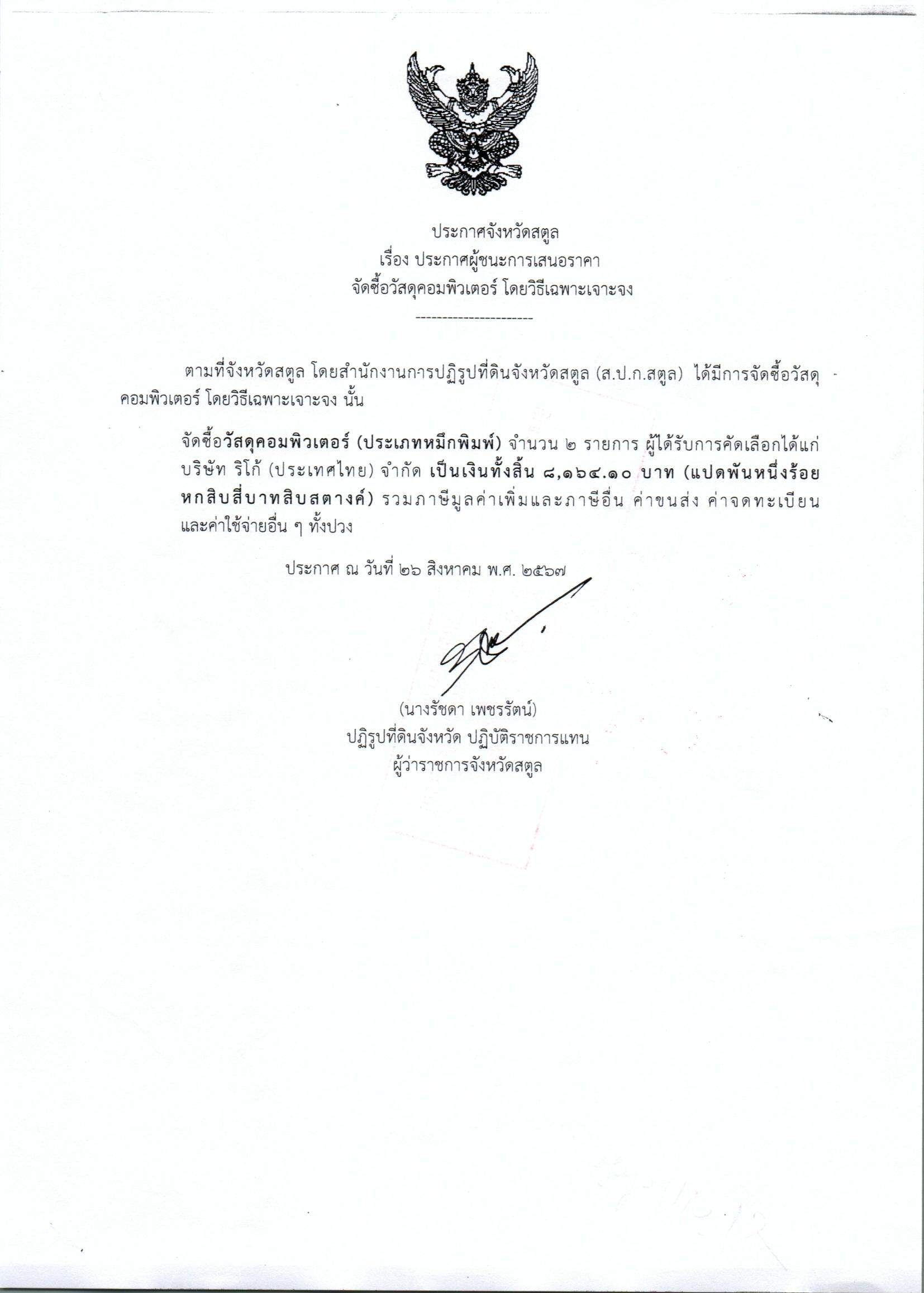 ประกาศจังหวัดสตูล
เรื่อง ประกาศผู้ชนะการเสนอราคา
จัดซื้อวัสดุคอมพิวเตอร์ โดยวิธีเฉพาะเจาะจง
----------------------

ตามที่จังหวัดสตูล โดยสำนักงานการปฏิรูปที่ดินจังหวัดสตูล (ส.ป.ก.สตูล) ได้มีการจัดซื้อวัสดุคอมพิวเตอร์ โดยวิธีเฉพาะเจาะจง นั้น

จัดซื้อวัสดุคอมพิวเตอร์ (ประเภทหมึกพิมพ์) จำนวน ๒ รายการ ผู้ได้รับการคัดเลือกได้แก่ บริษัท ริโก้ (ประเทศไทย) จำกัด เป็นเงินทั้งสิ้น ๘,๑๖๔.๑๐ บาท (แปดพันหนึ่งร้อยหกสิบสี่บาทสิบสตางค์) รวมภาษีมูลค่าเพิ่มและภาษีอื่น ค่าขนส่ง ค่าจดทะเบียน และค่าใช้จ่ายอื่น ๆ ทั้งปวง

ประกาศ ณ วันที่ ๒๖ สิงหาคม พ.ศ. ๒๕๖๗

(นางรัชดา เพชรรัตน์)
ปฏิรูปที่ดินจังหวัด ปฏิบัติราชการแทน
ผู้ว่าราชการจังหวัดสตูล